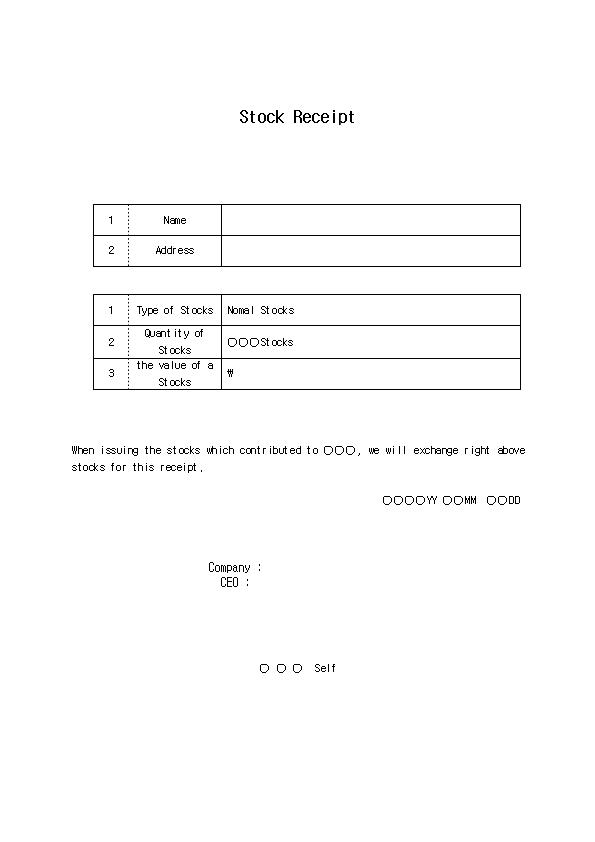 Stock Receipt

| 1 | Name | |
|---|---|---|
| 2 | Address | |

| 1 | Type of Stocks | Nomal Stocks |
|---|---|---|
| 2 | Quantity of Stocks | ○○○Stocks |
| 3 | the value of a Stocks | ₩ |

When issuing the stocks which contributed to ○○○, we will exchange right above stocks for this receipt.

○○○○YY ○○MM ○○DD

Company :
CEO :

○ ○ ○ Self